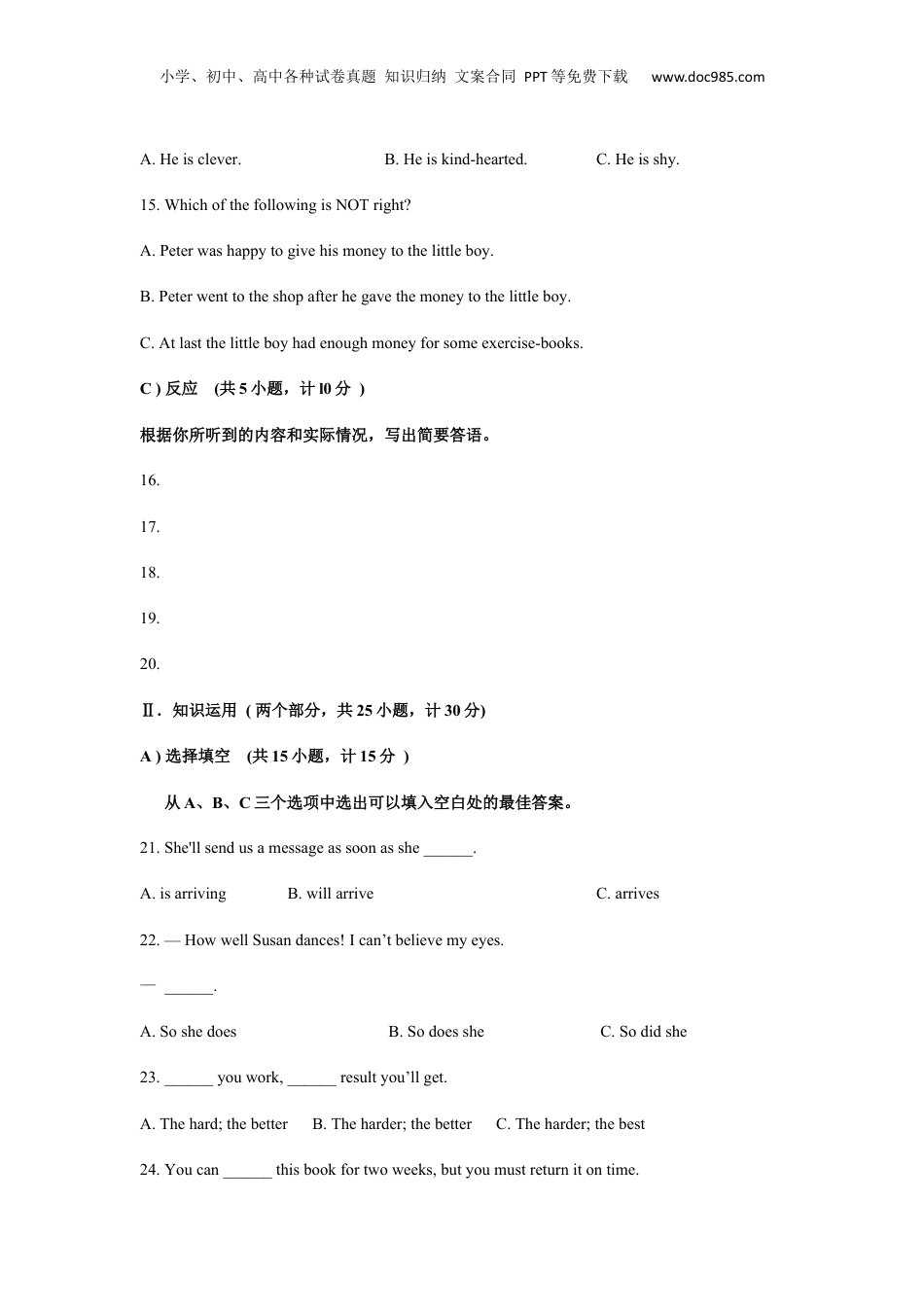 小学、初中、高中各种试卷真题 知识归纳 文案合同 PPT等免费下载 www.doc985.com

A. He is clever. B. He is kind-hearted. C. He is shy.

15. Which of the following is NOT right?

A. Peter was happy to give his money to the little boy.

B. Peter went to the shop after he gave the money to the little boy.

C. At last the little boy had enough money for some exercise-books.

C ) 反应 (共 5 小题，计 l0 分 )

根据你所听到的内容和实际情况，写出简要答语。

16.

17.

18.

19.

20.

Ⅱ. 知识运用 ( 两个部分，共 25 小题，计 30 分)

A ) 选择填空 (共 15 小题，计 15 分 )

从 A、B、C 三个选项中选出可以填入空白处的最佳答案。

21. She'll send us a message as soon as she ______.

A. is arriving B. will arrive C. arrives

22. — How well Susan dances! I can’t believe my eyes.

— ______.

A. So she does B. So does she C. So did she

23. ______ you work, ______ result you’ll get.

A. The hard; the better B. The harder; the better C. The harder; the best

24. You can ______ this book for two weeks, but you must return it on time.